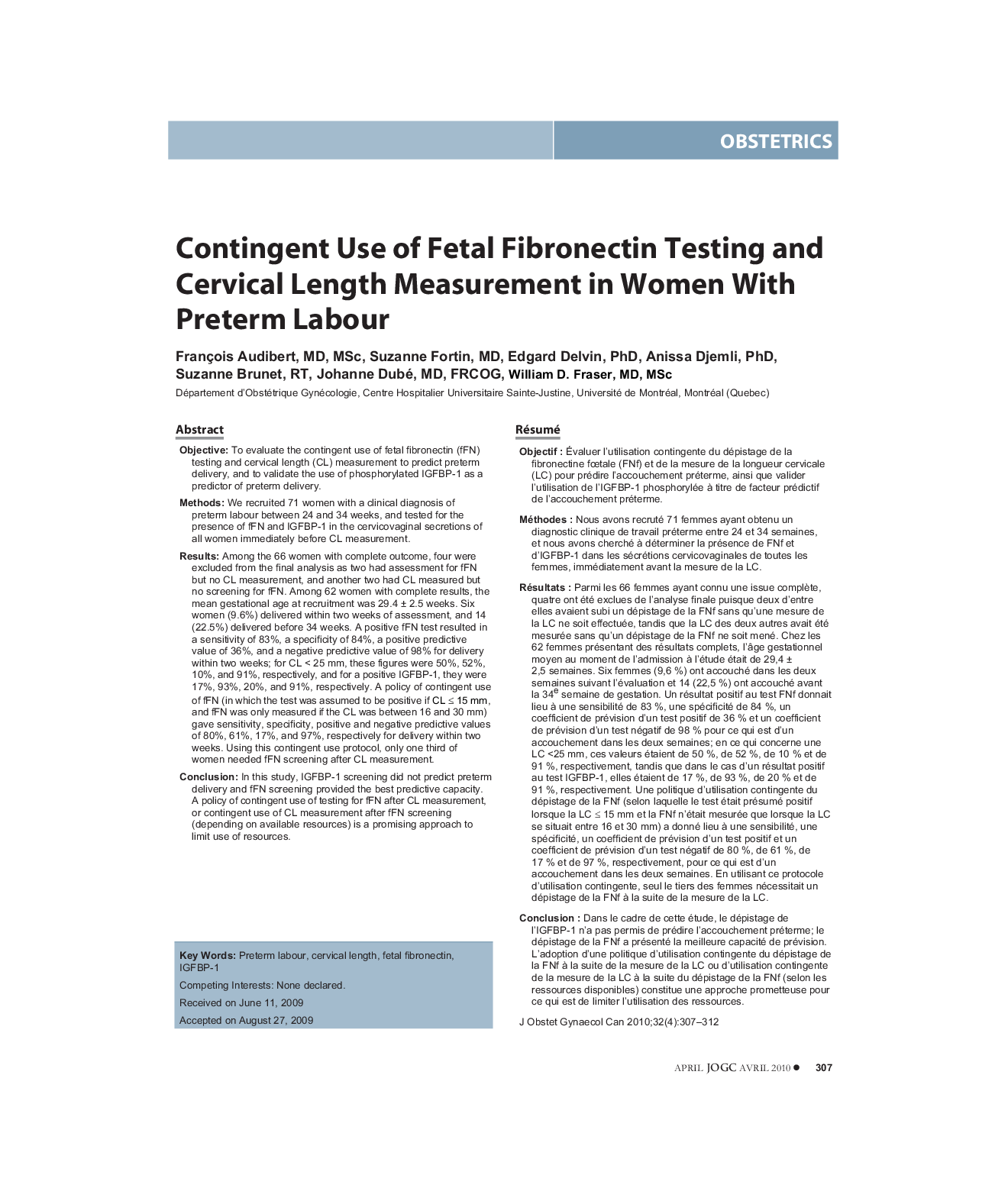 OBSTETRICS

Contingent Use of Fetal Fibronectin Testing and Cervical Length Measurement in Women With Preterm Labour

François Audibert, MD, MSc, Suzanne Fortin, MD, Edgard Delvin, PhD, Anissa Djemli, PhD, Suzanne Brunet, RT, Johanne Dubé, MD, FRCOG, William D. Fraser, MD, MSc

Département d'Obstétrique Gynécologie, Centre Hospitalier Universitaire Sainte-Justine, Université de Montréal, Montréal (Quebec)

Abstract

Objective: To evaluate the contingent use of fetal fibronectin (fFN) testing and cervical length (CL) measurement to predict preterm delivery, and to validate the use of phosphorylated IGFBP-1 as a predictor of preterm delivery.

Methods: We recruited 71 women with a clinical diagnosis of preterm labour between 24 and 34 weeks, and tested for the presence of fFN and IGFBP-1 in the cervicovaginal secretions of all women immediately before CL measurement.

Results: Among the 66 women with complete outcome, four were excluded from the final analysis as two had assessment for fFN but no CL measurement, and another two had CL measured but no screening for fFN. Among 62 women with complete results, the mean gestational age at recruitment was 29.4 ± 2.5 weeks. Six women (9.6%) delivered within two weeks of assessment, and 14 (22.5%) delivered before 34 weeks. A positive fFN test resulted in a sensitivity of 83%, a specificity of 84%, a positive predictive value of 36%, and a negative predictive value of 98% for delivery within two weeks; for CL < 25 mm, these figures were 50%, 52%, 10%, and 91%, respectively, and for a positive IGFBP-1, they were 17%, 93%, 20%, and 91%, respectively. A policy of contingent use of fFN (in which the test was assumed to be positive if CL ≤ 15 mm, and fFN was only measured if the CL was between 16 and 30 mm) gave sensitivity, specificity, positive and negative predictive values of 80%, 61%, 17%, and 97%, respectively for delivery within two weeks. Using this contingent use protocol, only one third of women needed fFN screening after CL measurement.

Conclusion: In this study, IGFBP-1 screening did not predict preterm delivery and fFN screening provided the best predictive capacity. A policy of contingent use of testing for fFN after CL measurement, or contingent use of CL measurement after fFN screening (depending on available resources) is a promising approach to limit use of resources.

Key Words: Preterm labour, cervical length, fetal fibronectin, IGFBP-1

Competing Interests: None declared.

Received on June 11, 2009

Accepted on August 27, 2009

Résumé

Objectif : Évaluer l'utilisation contingente du dépistage de la fibronectine fœtale (FNf) et de la mesure de la longueur cervicale (LC) pour prédire l'accouchement préterme, ainsi que valider l'utilisation de l'IGFBP-1 phosphorylée à titre de facteur prédictif de l'accouchement préterme.

Méthodes : Nous avons recruté 71 femmes ayant obtenu un diagnostic clinique de travail préterme entre 24 et 34 semaines, et nous avons cherché à déterminer la présence de FNf et d'IGFBP-1 dans les sécrétions cervicovaginales de toutes les femmes, immédiatement avant la mesure de la LC.

Résultats : Parmi les 66 femmes ayant connu une issue complète, quatre ont été exclues de l'analyse finale puisque deux d'entre elles avaient subi un dépistage de la FNf sans qu'une mesure de la LC ne soit effectuée, tandis que la LC des deux autres avait été mesurée sans qu'un dépistage de la FNf ne soit mené. Chez les 62 femmes présentant des résultats complets, l'âge gestationnel moyen au moment de l'admission à l'étude était de 29,4 ± 2,5 semaines. Six femmes (9,6 %) ont accouché dans les deux semaines suivant l'évaluation et 14 (22,5 %) ont accouché avant la 34$^e$ semaine de gestation. Un résultat positif au test FNf donnait lieu à une sensibilité de 83 %, une spécificité de 84 %, un coefficient de prévision d'un test positif de 36 % et un coefficient de prévision d'un test négatif de 98 % pour ce qui est d'un accouchement dans les deux semaines; en ce qui concerne une LC <25 mm, ces valeurs étaient de 50 %, de 52 %, de 10 % et de 91 %, respectivement, tandis que dans le cas d'un résultat positif au test IGFBP-1, elles étaient de 17 %, de 93 %, de 20 % et de 91 %, respectivement. Une politique d'utilisation contingente du dépistage de la FNf (selon laquelle le test était présumé positif lorsque la LC ≤ 15 mm et la FNf n'était mesurée que lorsque la LC se situait entre 16 et 30 mm) a donné lieu à une sensibilité, une spécificité, un coefficient de prévision d'un test positif et un coefficient de prévision d'un test négatif de 80 %, de 61 %, de 17 % et de 97 %, respectivement, pour ce qui est d'un accouchement dans les deux semaines. En utilisant ce protocole d'utilisation contingente, seul le tiers des femmes nécessitait un dépistage de la FNf à la suite de la mesure de la LC.

Conclusion : Dans le cadre de cette étude, le dépistage de l'IGFBP-1 n'a pas permis de prédire l'accouchement préterme; le dépistage de la FNf a présenté la meilleure capacité de prévision. L'adoption d'une politique d'utilisation contingente du dépistage de la FNf à la suite de la mesure de la LC ou d'utilisation contingente de la mesure de la LC à la suite du dépistage de la FNf (selon les ressources disponibles) constitue une approche prometteuse pour ce qui est de limiter l'utilisation des ressources.

J Obstet Gynaecol Can 2010;32(4):307–312

APRIL JOGC AVRIL 2010 ● 307